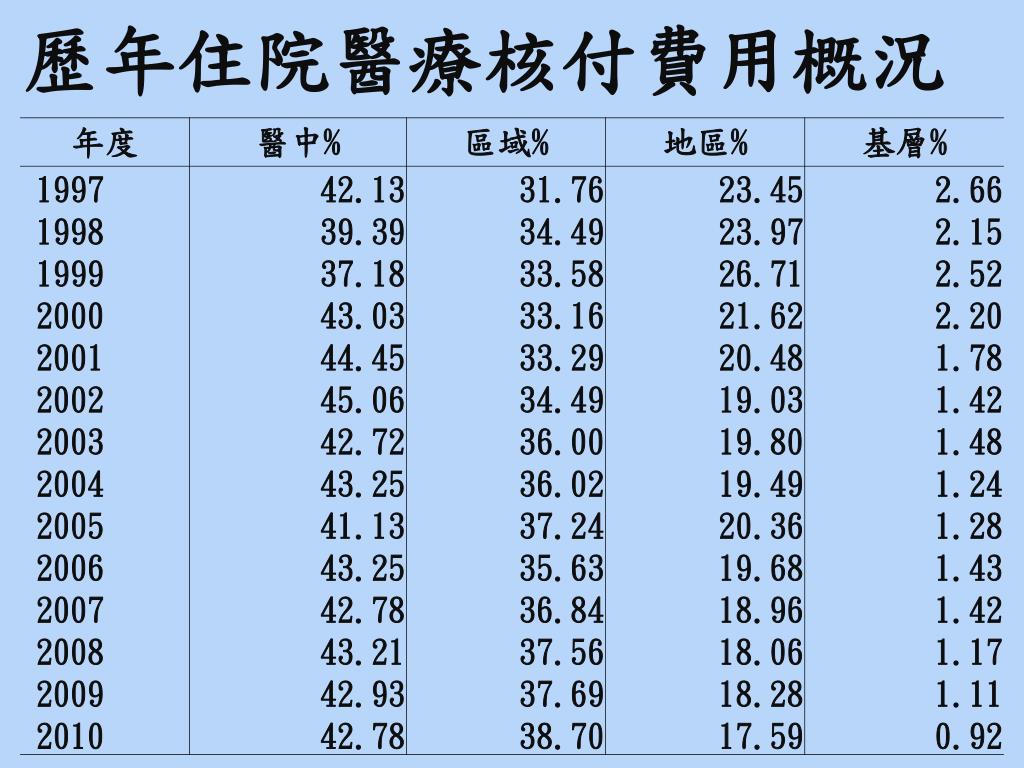 歷年住院醫療核付費用概況

| 年度 | 醫中% | 區域% | 地區% | 基層% |
|---|---|---|---|---|
| 1997 | 42.13 | 31.76 | 23.45 | 2.66 |
| 1998 | 39.39 | 34.49 | 23.97 | 2.15 |
| 1999 | 37.18 | 33.58 | 26.71 | 2.52 |
| 2000 | 43.03 | 33.16 | 21.62 | 2.20 |
| 2001 | 44.45 | 33.29 | 20.48 | 1.78 |
| 2002 | 45.06 | 34.49 | 19.03 | 1.42 |
| 2003 | 42.72 | 36.00 | 19.80 | 1.48 |
| 2004 | 43.25 | 36.02 | 19.49 | 1.24 |
| 2005 | 41.13 | 37.24 | 20.36 | 1.28 |
| 2006 | 43.25 | 35.63 | 19.68 | 1.43 |
| 2007 | 42.78 | 36.84 | 18.96 | 1.42 |
| 2008 | 43.21 | 37.56 | 18.06 | 1.17 |
| 2009 | 42.93 | 37.69 | 18.28 | 1.11 |
| 2010 | 42.78 | 38.70 | 17.59 | 0.92 |